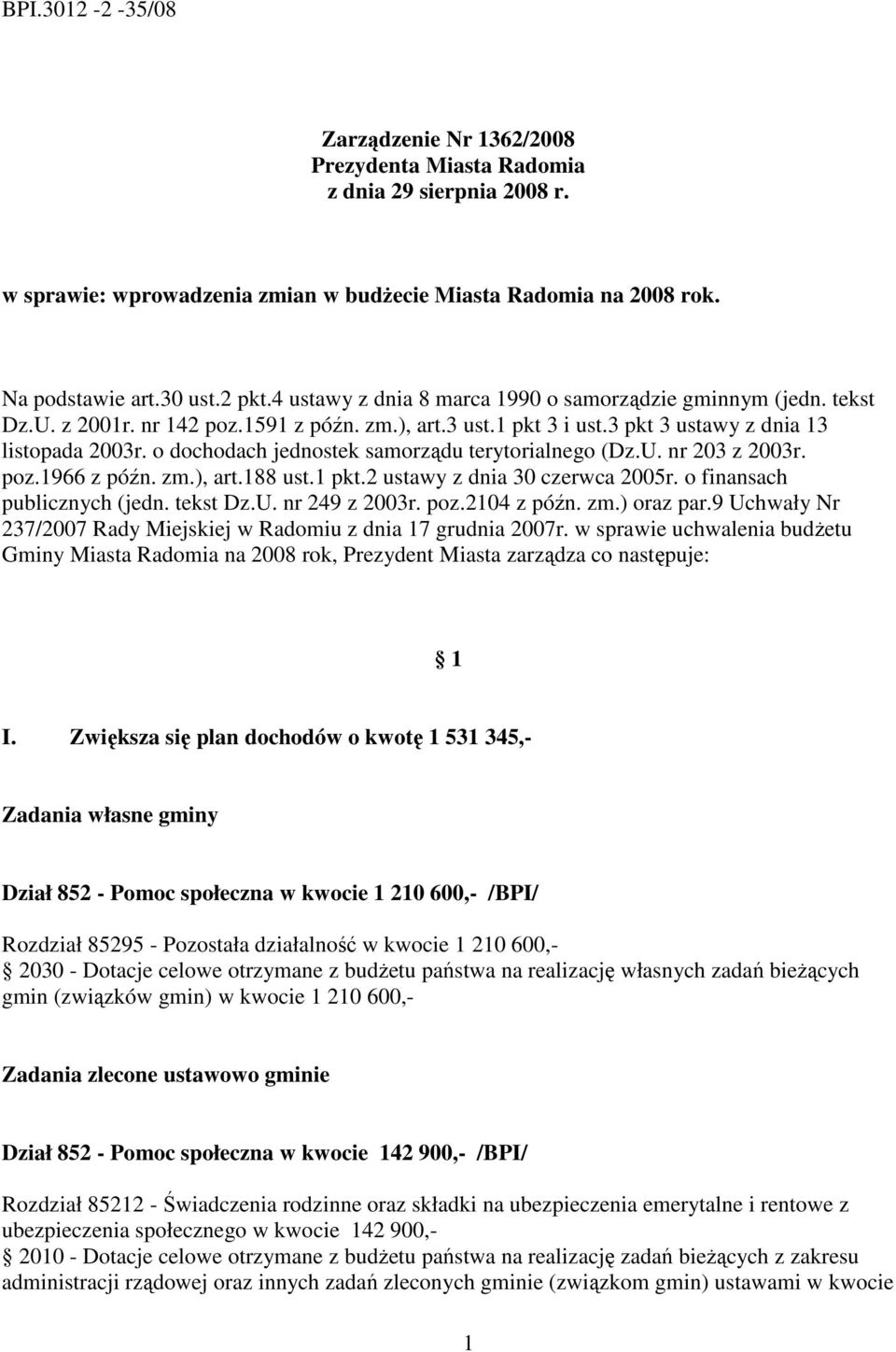 BPI.3012 -2 -35/08

Zarządzenie Nr 1362/2008
Prezydenta Miasta Radomia
z dnia 29 sierpnia 2008 r.

w sprawie: wprowadzenia zmian w budżecie Miasta Radomia na 2008 rok.

Na podstawie art.30 ust.2 pkt.4 ustawy z dnia 8 marca 1990 o samorządzie gminnym (jedn. tekst Dz.U. z 2001r. nr 142 poz.1591 z późn. zm.), art.3 ust.1 pkt 3 i ust.3 pkt 3 ustawy z dnia 13 listopada 2003r. o dochodach jednostek samorządu terytorialnego (Dz.U. nr 203 z 2003r. poz.1966 z późn. zm.), art.188 ust.1 pkt.2 ustawy z dnia 30 czerwca 2005r. o finansach publicznych (jedn. tekst Dz.U. nr 249 z 2003r. poz.2104 z późn. zm.) oraz par.9 Uchwały Nr 237/2007 Rady Miejskiej w Radomiu z dnia 17 grudnia 2007r. w sprawie uchwalenia budżetu Gminy Miasta Radomia na 2008 rok, Prezydent Miasta zarządza co następuje:

1

I. Zwiększa się plan dochodów o kwotę 1 531 345,-

Zadania własne gminy

Dział 852 - Pomoc społeczna w kwocie 1 210 600,- /BPI/

Rozdział 85295 - Pozostała działalność w kwocie 1 210 600,-
2030 - Dotacje celowe otrzymane z budżetu państwa na realizację własnych zadań bieżących gmin (związków gmin) w kwocie 1 210 600,-

Zadania zlecone ustawowo gminie

Dział 852 - Pomoc społeczna w kwocie 142 900,- /BPI/

Rozdział 85212 - Świadczenia rodzinne oraz składki na ubezpieczenia emerytalne i rentowe z ubezpieczenia społecznego w kwocie 142 900,-
2010 - Dotacje celowe otrzymane z budżetu państwa na realizację zadań bieżących z zakresu administracji rządowej oraz innych zadań zleconych gminie (związkom gmin) ustawami w kwocie

1